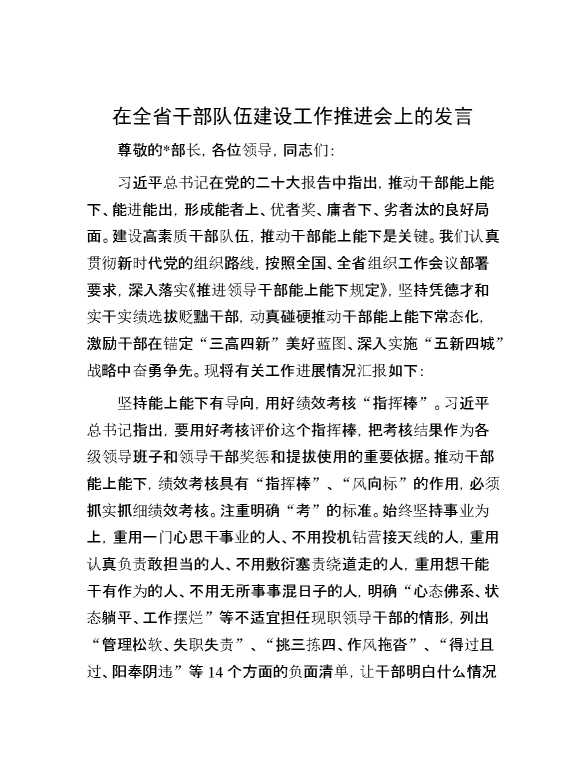 在全省干部队伍建设工作推进会上的发言

尊敬的*部长，各位领导，同志们：

习近平总书记在党的二十大报告中指出，推动干部能上能下、能进能出，形成能者上、优者奖、庸者下、劣者汰的良好局面。建设高素质干部队伍，推动干部能上能下是关键。我们认真贯彻新时代党的组织路线，按照全国、全省组织工作会议部署要求，深入落实《推进领导干部能上能下规定》，坚持凭德才和实干实绩选拔贬黜干部，动真碰硬推动干部能上能下常态化，激励干部在锚定“三高四新”美好蓝图、深入实施“五新四城”战略中奋勇争先。现将有关工作进展情况汇报如下：

坚持能上能下有导向，用好绩效考核“指挥棒”。习近平总书记指出，要用好考核评价这个指挥棒，把考核结果作为各级领导班子和领导干部奖惩和提拔使用的重要依据。推动干部能上能下，绩效考核具有“指挥棒”、“风向标”的作用，必须抓实抓细绩效考核。注重明确“考”的标准。始终坚持事业为上，重用一门心思干事业的人、不用投机钻营接天线的人，重用认真负责敢担当的人、不用敷衍塞责绕道走的人，重用想干能干有作为的人、不用无所事事混日子的人，明确“心态佛系、状态躺平、工作摆烂”等不适宜担任现职领导干部的情形，列出“管理松软、失职失责”、“挑三拣四、作风拖沓”、“得过且过、阳奉阴违”等 14 个方面的负面清单，让干部明白什么情况